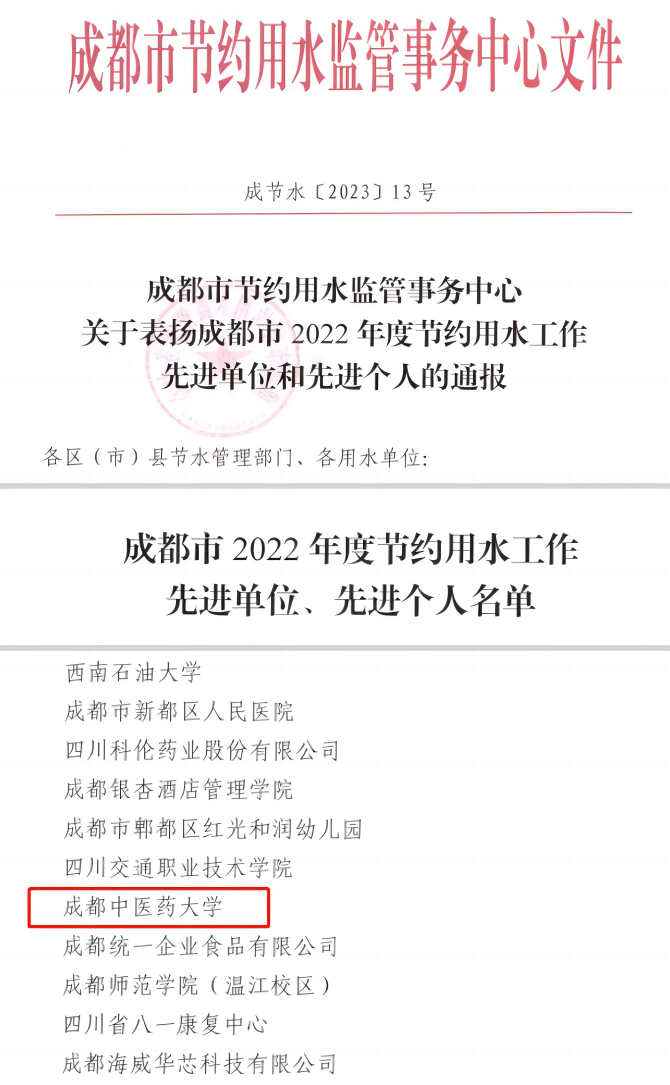 成都市节约用水监管事务中心文件

成节水〔2023〕13号

成都市节约用水监管事务中心
关于表扬成都市2022年度节约用水工作
先进单位和先进个人的通报

各区（市）县节水管理部门、各用水单位:

成都市2022年度节约用水工作
先进单位、先进个人名单

西南石油大学
成都市新都区人民医院
四川科伦药业股份有限公司
成都银杏酒店管理学院
成都市郫都区红光和润幼儿园
四川交通职业技术学院
成都中医药大学
成都统一企业食品有限公司
成都师范学院（温江校区）
四川省八一康复中心
成都海威华芯科技有限公司